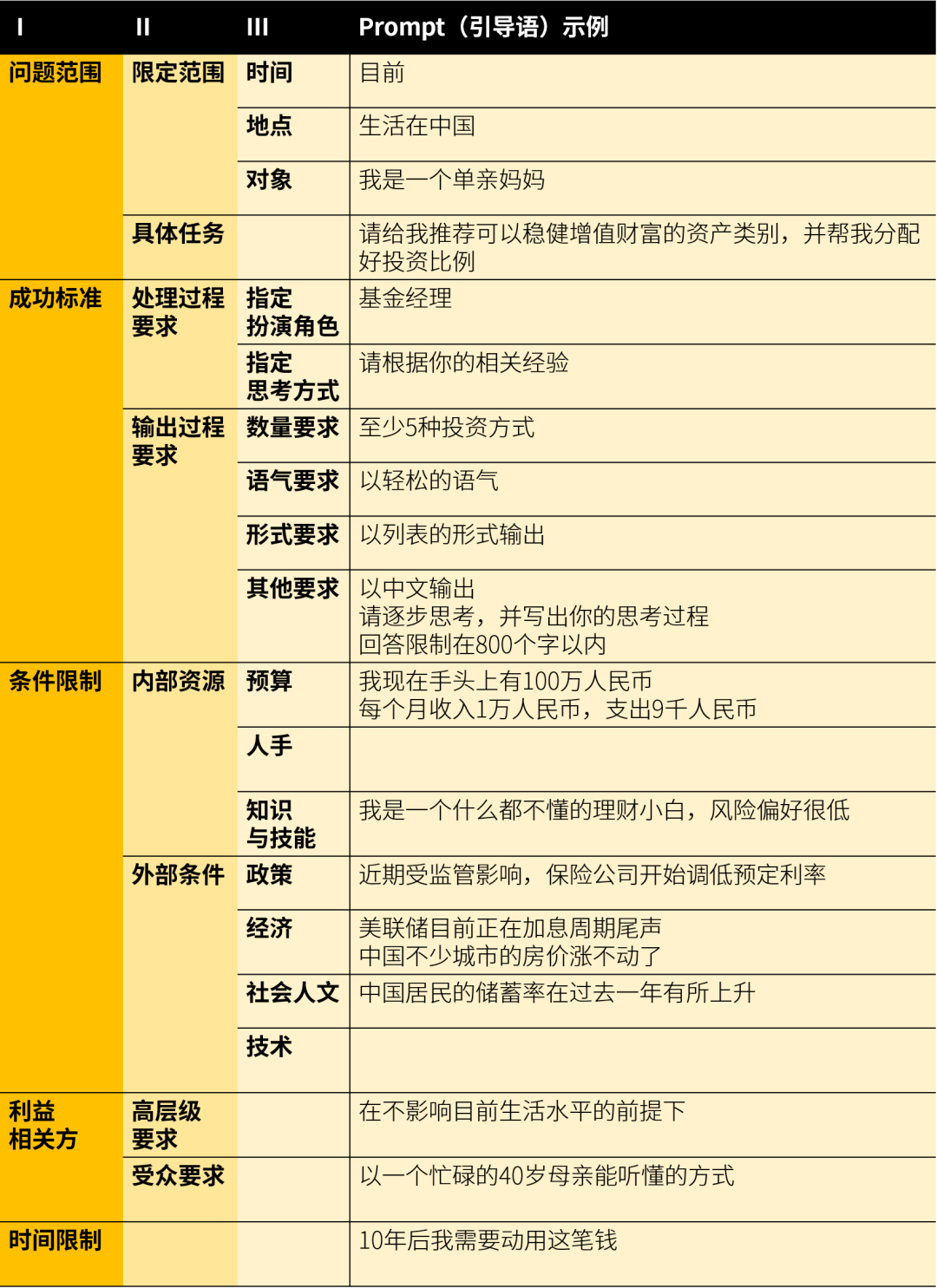 | I | II | III | Prompt（引导语）示例 |
|---|---|---|---|
| 问题范围 | 限定范围 | 时间 | 目前 |
| | | 地点 | 生活在中国 |
| | | 对象 | 我是一个单亲妈妈 |
| | 具体任务 | | 请给我推荐可以稳健增值财富的资产类别，并帮我分配好投资比例 |
| 成功标准 | 处理过程要求 | 指定扮演角色 | 基金经理 |
| | | 指定思考方式 | 请根据你的相关经验 |
| | 输出过程要求 | 数量要求 | 至少5种投资方式 |
| | | 语气要求 | 以轻松的语气 |
| | | 形式要求 | 以列表的形式输出 |
| | | 其他要求 | 以中文输出 请逐步思考，并写出你的思考过程 回答限制在800个字以内 |
| 条件限制 | 内部资源 | 预算 | 我现在手头上有100万人民币 每个月收入1万人民币，支出9千人民币 |
| | | 人手 | |
| | | 知识与技能 | 我是一个什么都不懂的理财小白，风险偏好很低 |
| | 外部条件 | 政策 | 近期受监管影响，保险公司开始调低预定利率 |
| | | 经济 | 美联储目前正在加息周期尾声 中国不少城市的房价涨不动了 |
| | | 社会人文 | 中国居民的储蓄率在过去一年有所上升 |
| | | 技术 | |
| 利益相关方 | 高层级要求 | | 在不影响目前生活水平的前提下 |
| | 受众要求 | | 以一个忙碌的40岁母亲能听懂的方式 |
| 时间限制 | | | 10年后我需要动用这笔钱 |